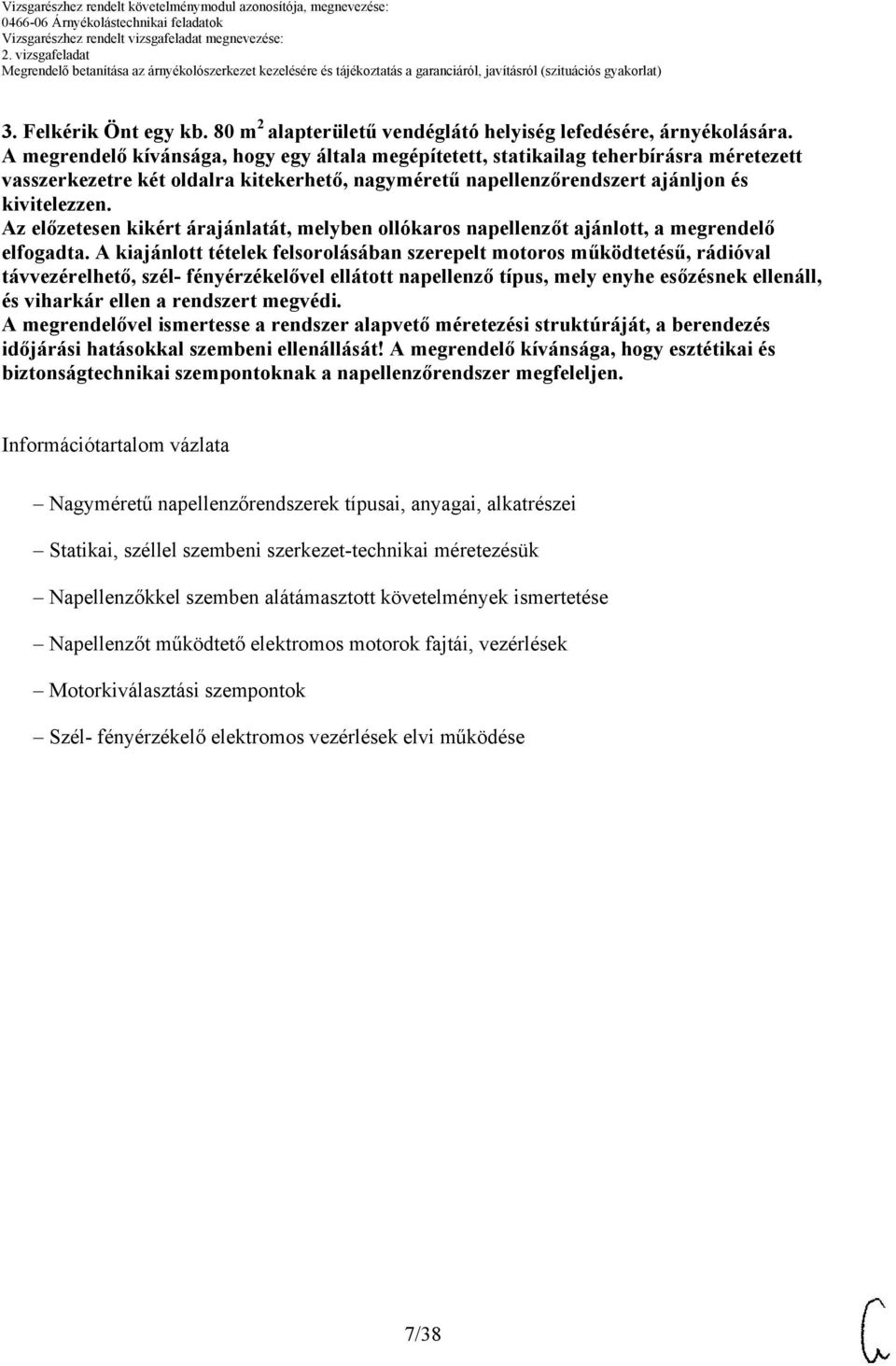 Vizsgarészhez rendelt követelménymodul azonosítója, megnevezése:
0466-06 Árnyékolástechnikai feladatok
Vizsgarészhez rendelt vizsgafeladat megnevezése:
2. vizsgafeladat
Megrendelő betanítása az árnyékolószerkezet kezelésére és tájékoztatás a garanciáról, javításról (szituációs gyakorlat)

3. Felkérik Önt egy kb. 80 $m^2$ alapterületű vendéglátó helyiség lefedésére, árnyékolására. A megrendelő kívánsága, hogy egy általa megépítetett, statikailag teherbírásra méretezett vasszerkezetre két oldalra kitekerhető, nagyméretű napellenzőrendszert ajánljon és kivitelezzen.
Az előzetesen kikért árajánlatát, melyben ollókaros napellenzőt ajánlott, a megrendelő elfogadta. A kiajánlott tételek felsorolásában szerepelt motoros működtetésű, rádióval távvezérelhető, szél- fényérzékelővel ellátott napellenző típus, mely enyhe esőzésnek ellenáll, és viharkár ellen a rendszert megvédi.
A megrendelővel ismertesse a rendszer alapvető méretezési struktúráját, a berendezés időjárási hatásokkal szembeni ellenállását! A megrendelő kívánsága, hogy esztétikai és biztonságtechnikai szempontoknak a napellenzőrendszer megfeleljen.

Információtartalom vázlata

– Nagyméretű napellenzőrendszerek típusai, anyagai, alkatrészei

– Statikai, széllel szembeni szerkezet-technikai méretezésük

– Napellenzőkkel szemben alátámasztott követelmények ismertetése

– Napellenzőt működtető elektromos motorok fajtái, vezérlések

– Motorkiválasztási szempontok

– Szél- fényérzékelő elektromos vezérlések elvi működése

7/38